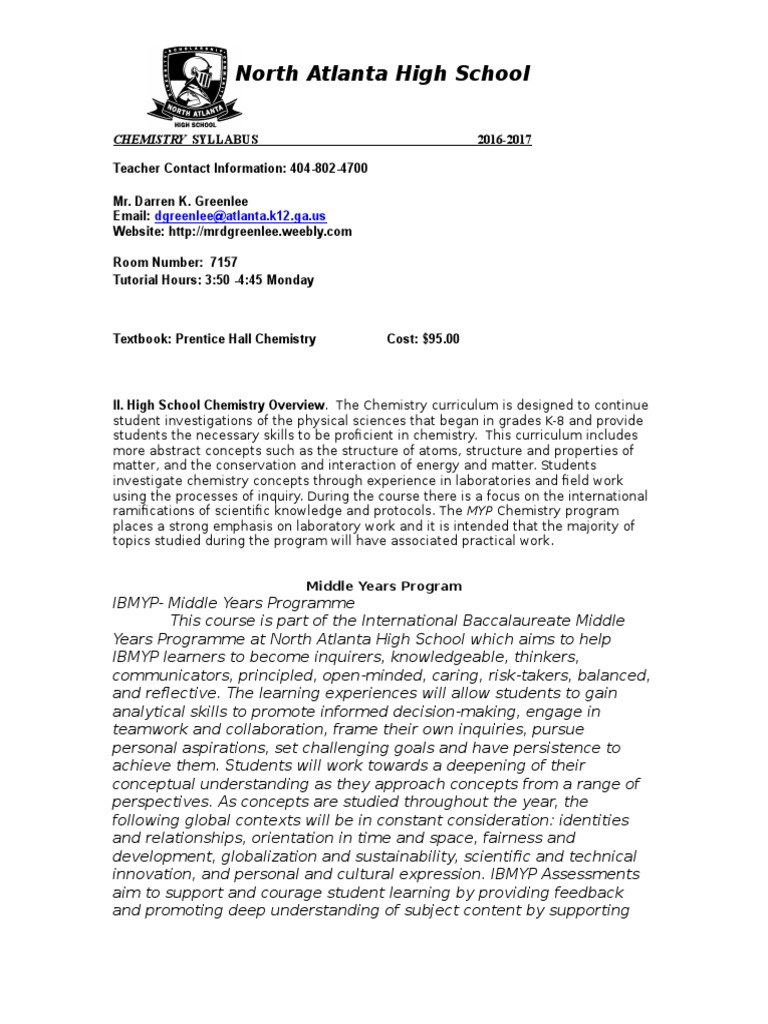 NORTH ATLANTA HIGH SCHOOL

North Atlanta High School

CHEMISTRY SYLLABUS 2016-2017

Teacher Contact Information: 404-802-4700

Mr. Darren K. Greenlee
Email: dgreenlee@atlanta.k12.ga.us
Website: http://mrdgreenlee.weebly.com

Room Number: 7157
Tutorial Hours: 3:50 -4:45 Monday

Textbook: Prentice Hall Chemistry Cost: $95.00

II. High School Chemistry Overview. The Chemistry curriculum is designed to continue student investigations of the physical sciences that began in grades K-8 and provide students the necessary skills to be proficient in chemistry. This curriculum includes more abstract concepts such as the structure of atoms, structure and properties of matter, and the conservation and interaction of energy and matter. Students investigate chemistry concepts through experience in laboratories and field work using the processes of inquiry. During the course there is a focus on the international ramifications of scientific knowledge and protocols. The MYP Chemistry program places a strong emphasis on laboratory work and it is intended that the majority of topics studied during the program will have associated practical work.

Middle Years Program

IBMYP- Middle Years Programme

This course is part of the International Baccalaureate Middle Years Programme at North Atlanta High School which aims to help IBMYP learners to become inquirers, knowledgeable, thinkers, communicators, principled, open-minded, caring, risk-takers, balanced, and reflective. The learning experiences will allow students to gain analytical skills to promote informed decision-making, engage in teamwork and collaboration, frame their own inquiries, pursue personal aspirations, set challenging goals and have persistence to achieve them. Students will work towards a deepening of their conceptual understanding as they approach concepts from a range of perspectives. As concepts are studied throughout the year, the following global contexts will be in constant consideration: identities and relationships, orientation in time and space, fairness and development, globalization and sustainability, scientific and technical innovation, and personal and cultural expression. IBMYP Assessments aim to support and courage student learning by providing feedback and promoting deep understanding of subject content by supporting